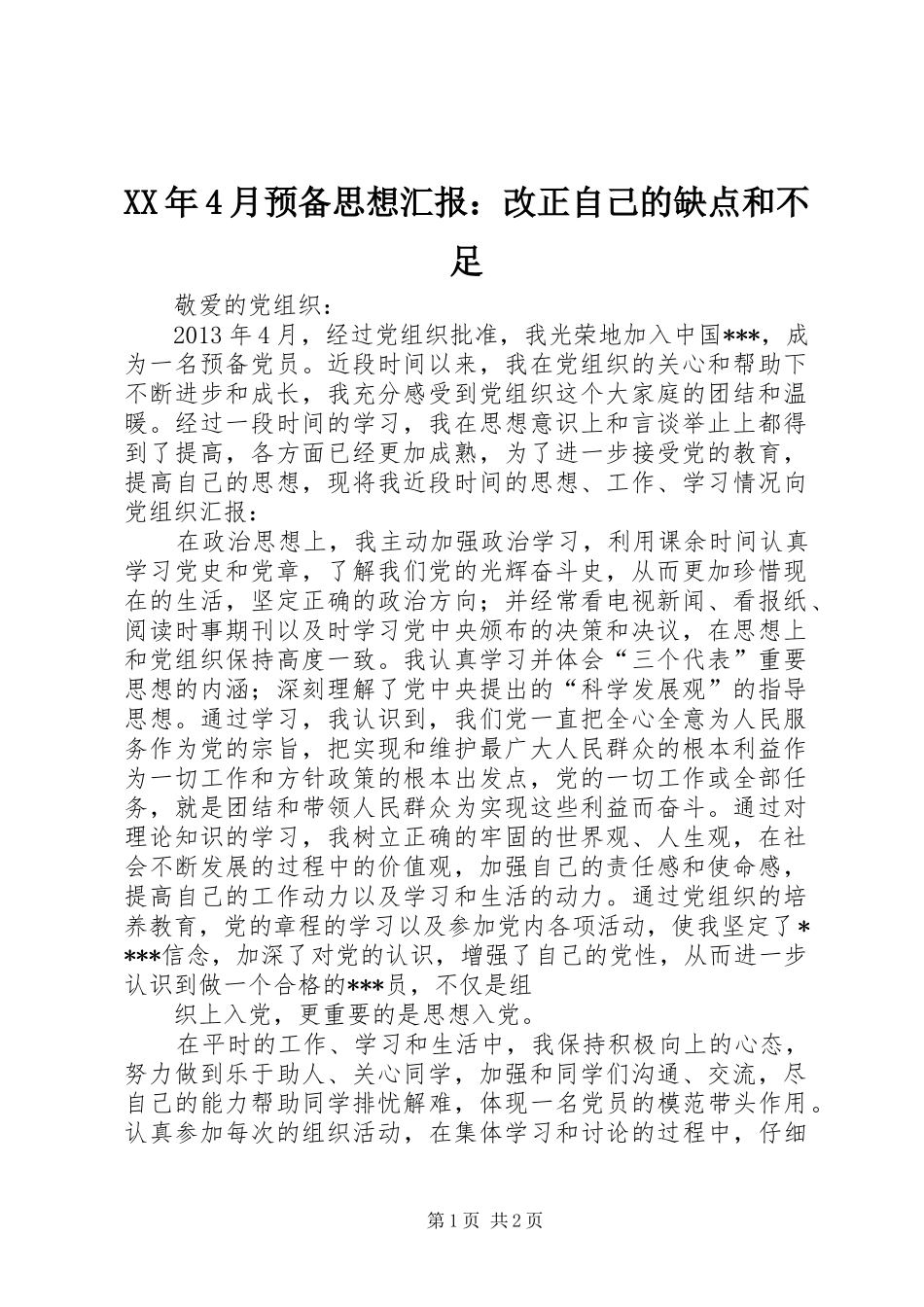 XX年4月预备思想汇报：改正自己的缺点和不足

敬爱的党组织：

2013年4月，经过党组织批准，我光荣地加入中国***，成为一名预备党员。近段时间以来，我在党组织的关心和帮助下不断进步和成长，我充分感受到党组织这个大家庭的团结和温暖。经过一段时间的学习，我在思想意识上和言谈举止上都得到了提高，各方面已经更加成熟，为了进一步接受党的教育，提高自己的思想，现将我近段时间的思想、工作、学习情况向党组织汇报：

在政治思想上，我主动加强政治学习，利用课余时间认真学习党史和党章，了解我们党的光辉奋斗史，从而更加珍惜现在的生活，坚定正确的政治方向；并经常看电视新闻、看报纸、阅读时事期刊以及时学习党中央颁布的决策和决议，在思想上和党组织保持高度一致。我认真学习并体会“三个代表”重要思想的内涵；深刻理解了党中央提出的“科学发展观”的指导思想。通过学习，我认识到，我们党一直把全心全意为人民服务作为党的宗旨，把实现和维护最广大人民群众的根本利益作为一切工作和方针政策的根本出发点，党的一切工作或全部任务，就是团结和带领人民群众为实现这些利益而奋斗。通过对理论知识的学习，我树立正确的牢固的世界观、人生观，在社会不断发展的过程中的价值观，加强自己的责任感和使命感，提高自己的工作动力以及学习和生活的动力。通过党组织的培养教育，党的章程的学习以及参加党内各项活动，使我坚定了****信念，加深了对党的认识，增强了自己的党性，从而进一步认识到做一个合格的***员，不仅是组

织上入党，更重要的是思想入党。

在平时的工作、学习和生活中，我保持积极向上的心态，努力做到乐于助人、关心同学，加强和同学们沟通、交流，尽自己的能力帮助同学排忧解难，体现一名党员的模范带头作用。认真参加每次的组织活动，在集体学习和讨论的过程中，仔细

第1页 共2页